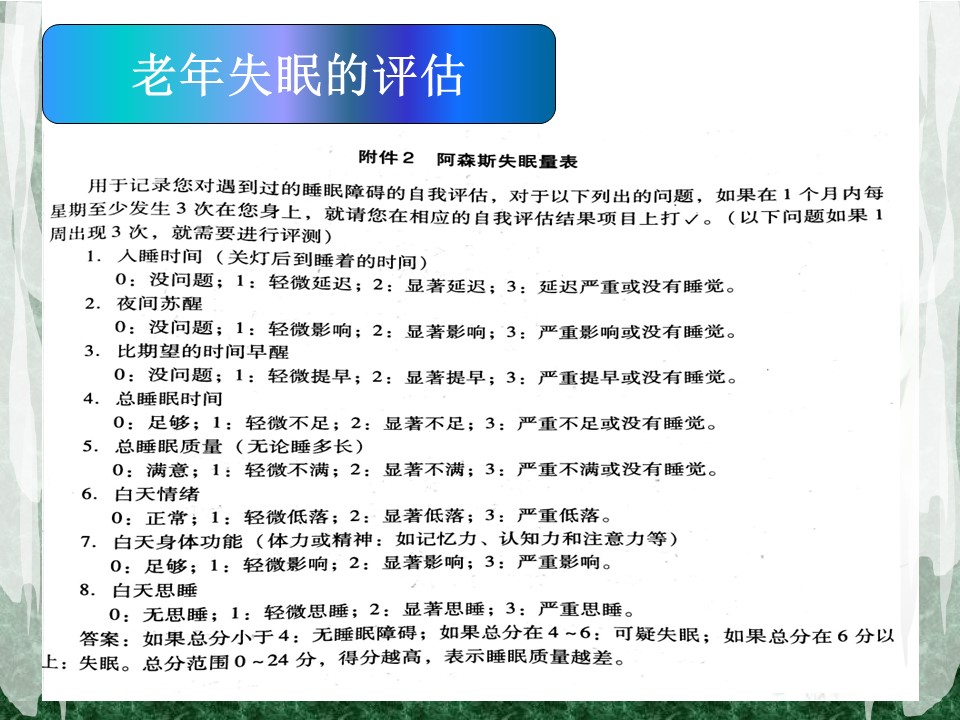 老年失眠的评估

附件2　阿森斯失眠量表

用于记录您对遇到过的睡眠障碍的自我评估，对于以下列出的问题，如果在1个月内每星期至少发生3次在您身上，就请您在相应的自我评估结果项目上打✓。（以下问题如果1周出现3次，就需要进行评测）

1. 入睡时间（关灯后到睡着的时间）
0：没问题；1：轻微延迟；2：显著延迟；3：延迟严重或没有睡觉。
2. 夜间苏醒
0：没问题；1：轻微影响；2：显著影响；3：严重影响或没有睡觉。
3. 比期望的时间早醒
0：没问题；1：轻微提早；2：显著提早；3：严重提早或没有睡觉。
4. 总睡眠时间
0：足够；1：轻微不足；2：显著不足；3：严重不足或没有睡觉。
5. 总睡眠质量（无论睡多长）
0：满意；1：轻微不满；2：显著不满；3：严重不满或没有睡觉。
6. 白天情绪
0：正常；1：轻微低落；2：显著低落；3：严重低落。
7. 白天身体功能（体力或精神：如记忆力、认知力和注意力等）
0：足够；1：轻微影响；2：显著影响；3：严重影响。
8. 白天思睡
0：无思睡；1：轻微思睡；2：显著思睡；3：严重思睡。
答案：如果总分小于4：无睡眠障碍；如果总分在4~6：可疑失眠；如果总分在6分以上：失眠。总分范围0~24分，得分越高，表示睡眠质量越差。